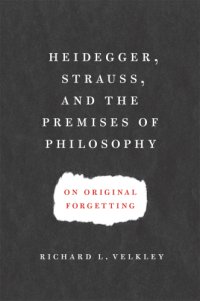 HEIDEGGER, STRAUSS, AND THE PREMISES OF PHILOSOPHY

ON ORIGINAL FORGETTING

RICHARD L. VELKLEY